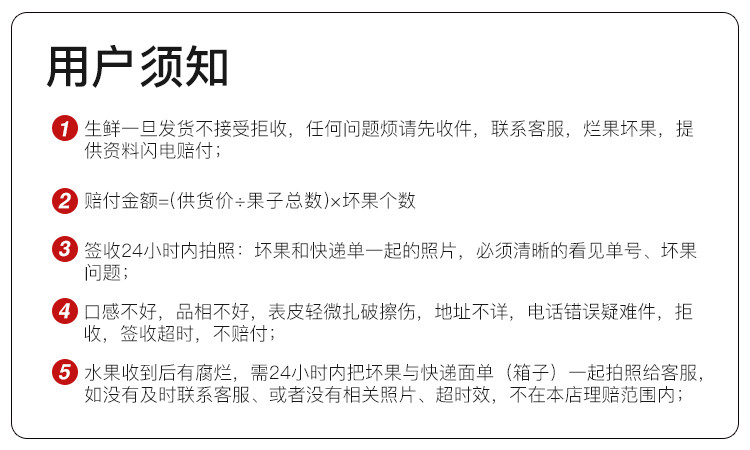 用户须知

1 生鲜一旦发货不接受拒收，任何问题烦请先收件，联系客服，烂果坏果，提供资料闪电赔付；

2 赔付金额=(供货价÷果子总数)×坏果个数

3 签收24小时内拍照：坏果和快递单一起的照片，必须清晰的看见单号、坏果问题；

4 口感不好，品相不好，表皮轻微扎破擦伤，地址不详，电话错误疑难件，拒收，签收超时，不赔付；

5 水果收到后有腐烂，需24小时内把坏果与快递面单（箱子）一起拍照给客服，如没有及时联系客服、或者没有相关照片、超时效，不在本店理赔范围内；